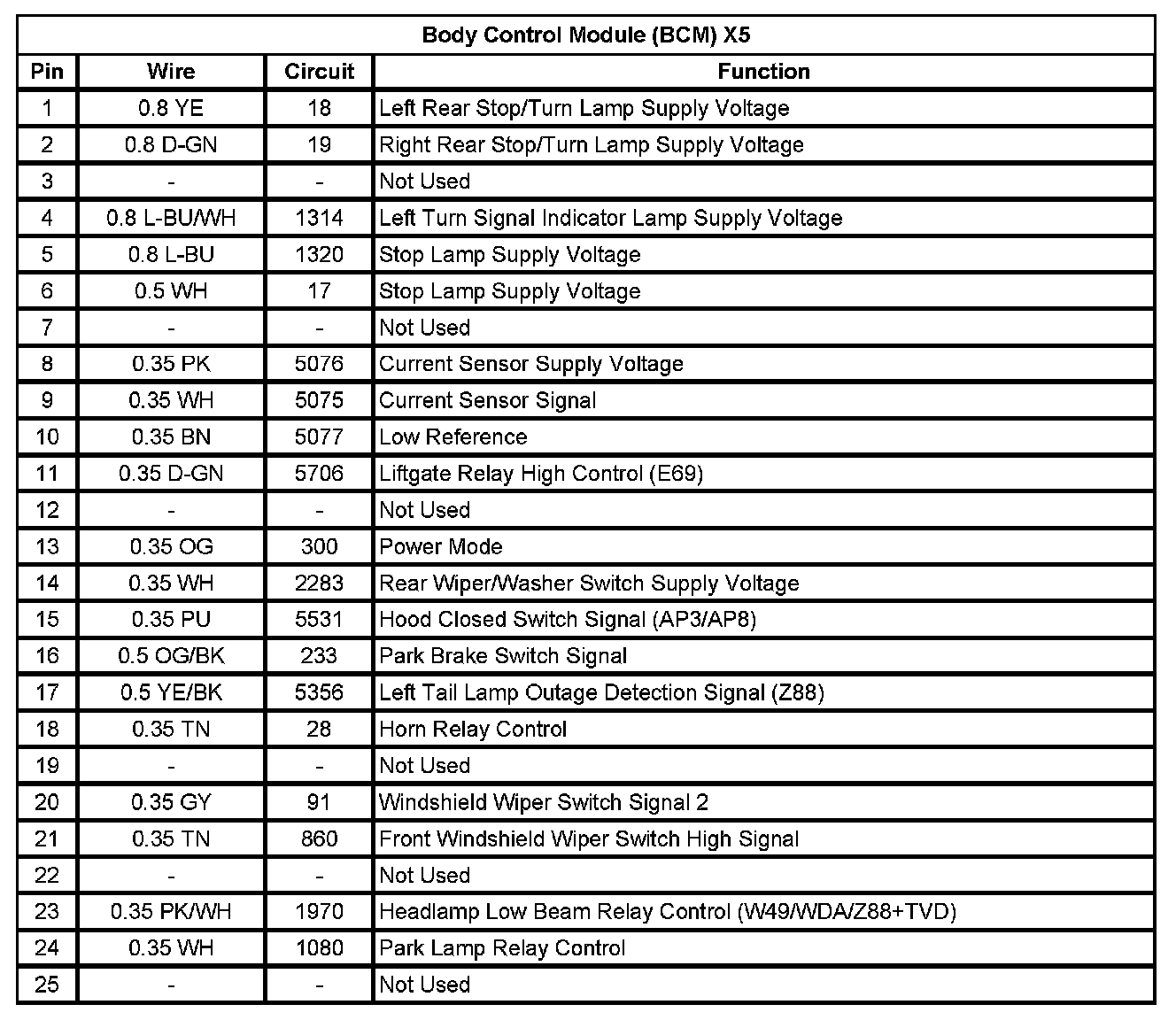 Body Control Module (BCM) X5

| Pin | Wire | Circuit | Function |
|---|---|---|---|
| 1 | 0.8 YE | 18 | Left Rear Stop/Turn Lamp Supply Voltage |
| 2 | 0.8 D-GN | 19 | Right Rear Stop/Turn Lamp Supply Voltage |
| 3 | - | - | Not Used |
| 4 | 0.8 L-BU/WH | 1314 | Left Turn Signal Indicator Lamp Supply Voltage |
| 5 | 0.8 L-BU | 1320 | Stop Lamp Supply Voltage |
| 6 | 0.5 WH | 17 | Stop Lamp Supply Voltage |
| 7 | - | - | Not Used |
| 8 | 0.35 PK | 5076 | Current Sensor Supply Voltage |
| 9 | 0.35 WH | 5075 | Current Sensor Signal |
| 10 | 0.35 BN | 5077 | Low Reference |
| 11 | 0.35 D-GN | 5706 | Liftgate Relay High Control (E69) |
| 12 | - | - | Not Used |
| 13 | 0.35 OG | 300 | Power Mode |
| 14 | 0.35 WH | 2283 | Rear Wiper/Washer Switch Supply Voltage |
| 15 | 0.35 PU | 5531 | Hood Closed Switch Signal (AP3/AP8) |
| 16 | 0.5 OG/BK | 233 | Park Brake Switch Signal |
| 17 | 0.5 YE/BK | 5356 | Left Tail Lamp Outage Detection Signal (Z88) |
| 18 | 0.35 TN | 28 | Horn Relay Control |
| 19 | - | - | Not Used |
| 20 | 0.35 GY | 91 | Windshield Wiper Switch Signal 2 |
| 21 | 0.35 TN | 860 | Front Windshield Wiper Switch High Signal |
| 22 | - | - | Not Used |
| 23 | 0.35 PK/WH | 1970 | Headlamp Low Beam Relay Control (W49/WDA/Z88+TVD) |
| 24 | 0.35 WH | 1080 | Park Lamp Relay Control |
| 25 | - | - | Not Used |